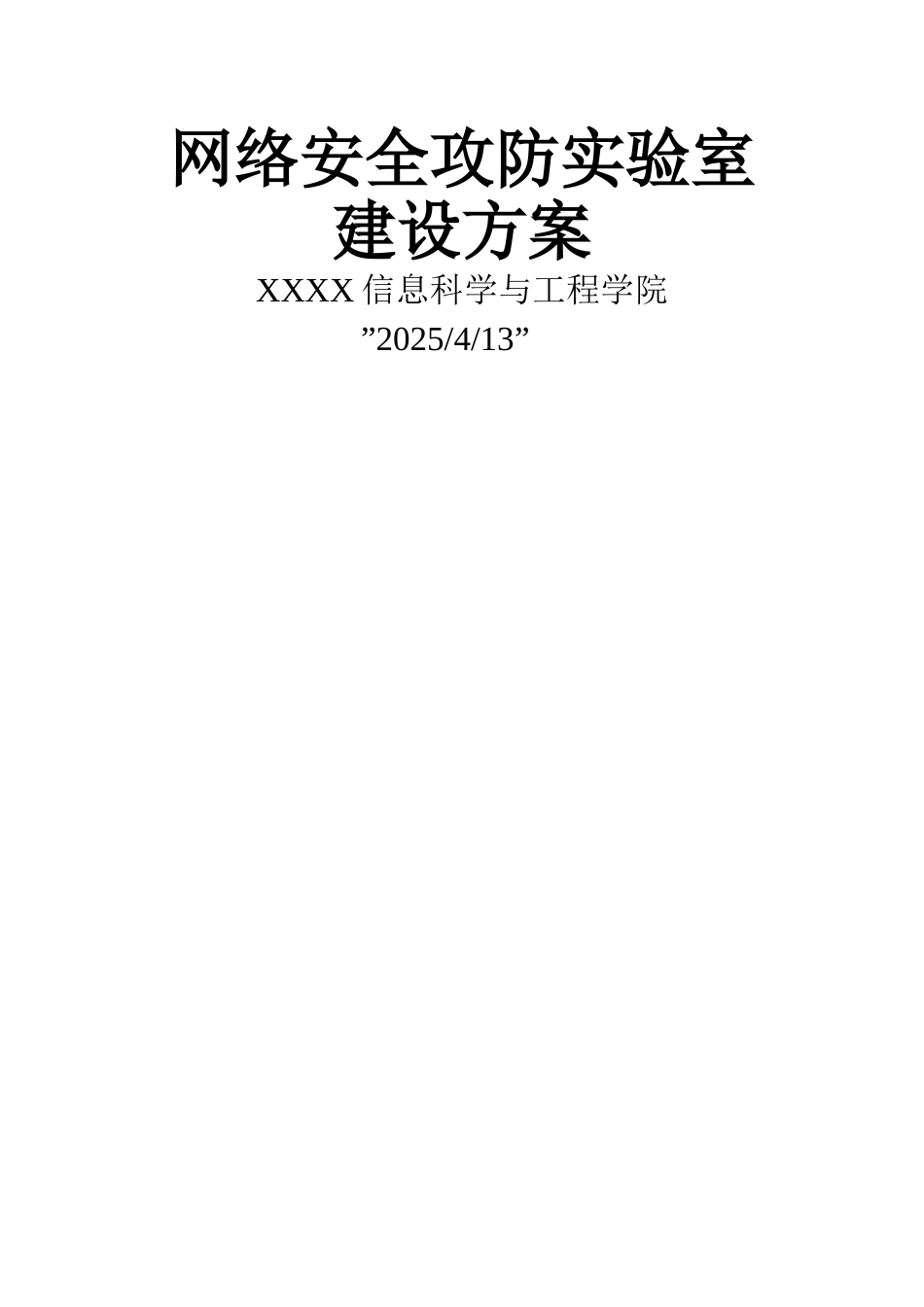 网络安全攻防实验室建设方案

XXXX 信息科学与工程学院

”2025/4/13”